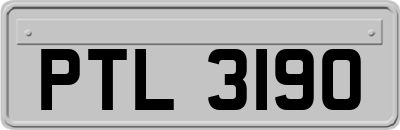 PTL 3190